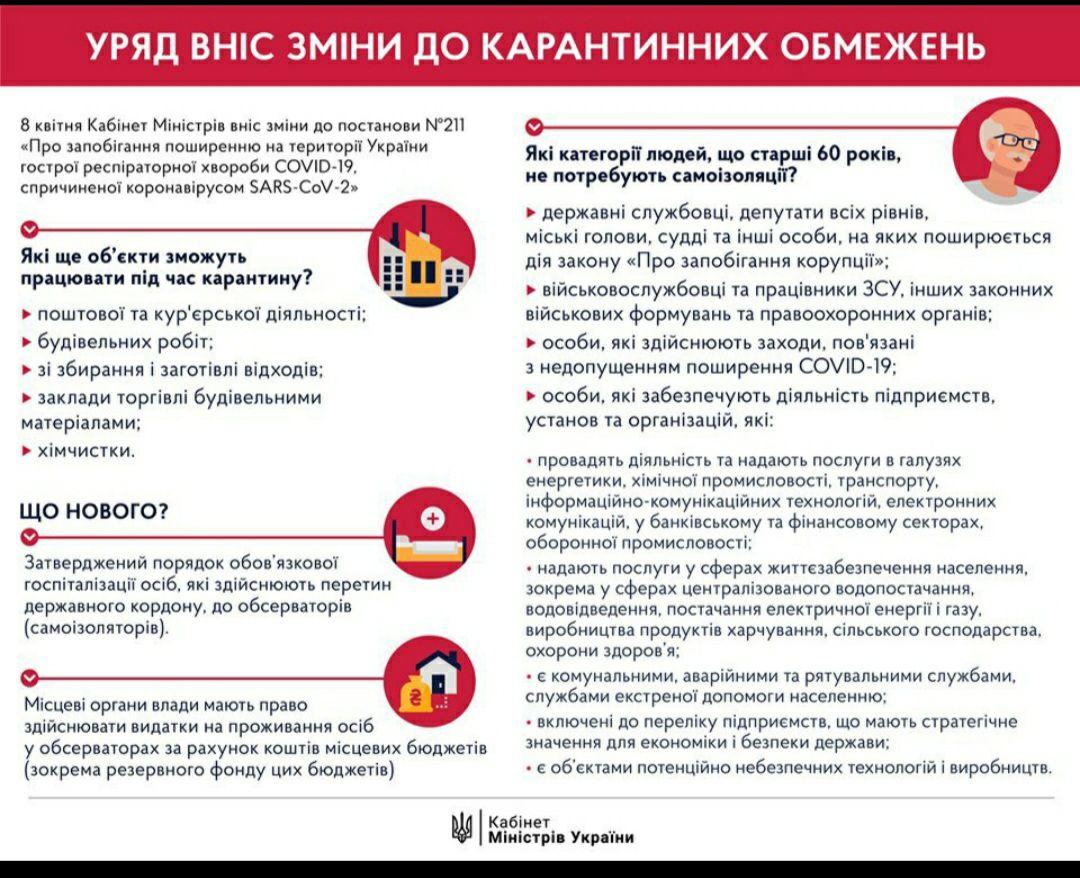 УРЯД ВНІС ЗМІНИ ДО КАРАНТИННИХ ОБМЕЖЕНЬ

8 квітня Кабінет Міністрів вніс зміни до постанови №211 «Про запобігання поширенню на території України гострої респіраторної хвороби COVID-19, спричиненої коронавірусом SARS-CoV-2»

Які ще об'єкти зможуть працювати під час карантину?

▸ поштової та кур'єрської діяльності;
▸ будівельних робіт;
▸ зі збирання і заготівлі відходів;
▸ заклади торгівлі будівельними матеріалами;
▸ хімчистки.

ЩО НОВОГО?

Затверджений порядок обов'язкової госпіталізації осіб, які здійснюють перетин державного кордону, до обсерваторів (самоізоляторів).

Місцеві органи влади мають право здійснювати видатки на проживання осіб у обсерваторах за рахунок коштів місцевих бюджетів (зокрема резервного фонду цих бюджетів)

Які категорії людей, що старші 60 років, не потребують самоізоляції?

▸ державні службовці, депутати всіх рівнів, міські голови, судді та інші особи, на яких поширюється дія закону «Про запобігання корупції»;
▸ військовослужбовці та працівники ЗСУ, інших законних військових формувань та правоохоронних органів;
▸ особи, які здійснюють заходи, пов'язані з недопущенням поширення COVID-19;
▸ особи, які забезпечують діяльність підприємств, установ та організацій, які:

• провадять діяльність та надають послуги в галузях енергетики, хімічної промисловості, транспорту, інформаційно-комунікаційних технологій, електронних комунікацій, у банківському та фінансовому секторах, оборонної промисловості;
• надають послуги у сферах життєзабезпечення населення, зокрема у сферах централізованого водопостачання, водовідведення, постачання електричної енергії і газу, виробництва продуктів харчування, сільського господарства, охорони здоров'я;
• є комунальними, аварійними та рятувальними службами, службами екстреної допомоги населенню;
• включені до переліку підприємств, що мають стратегічне значення для економіки і безпеки держави;
• є об'єктами потенційно небезпечних технологій і виробництв.

Кабінет Міністрів України